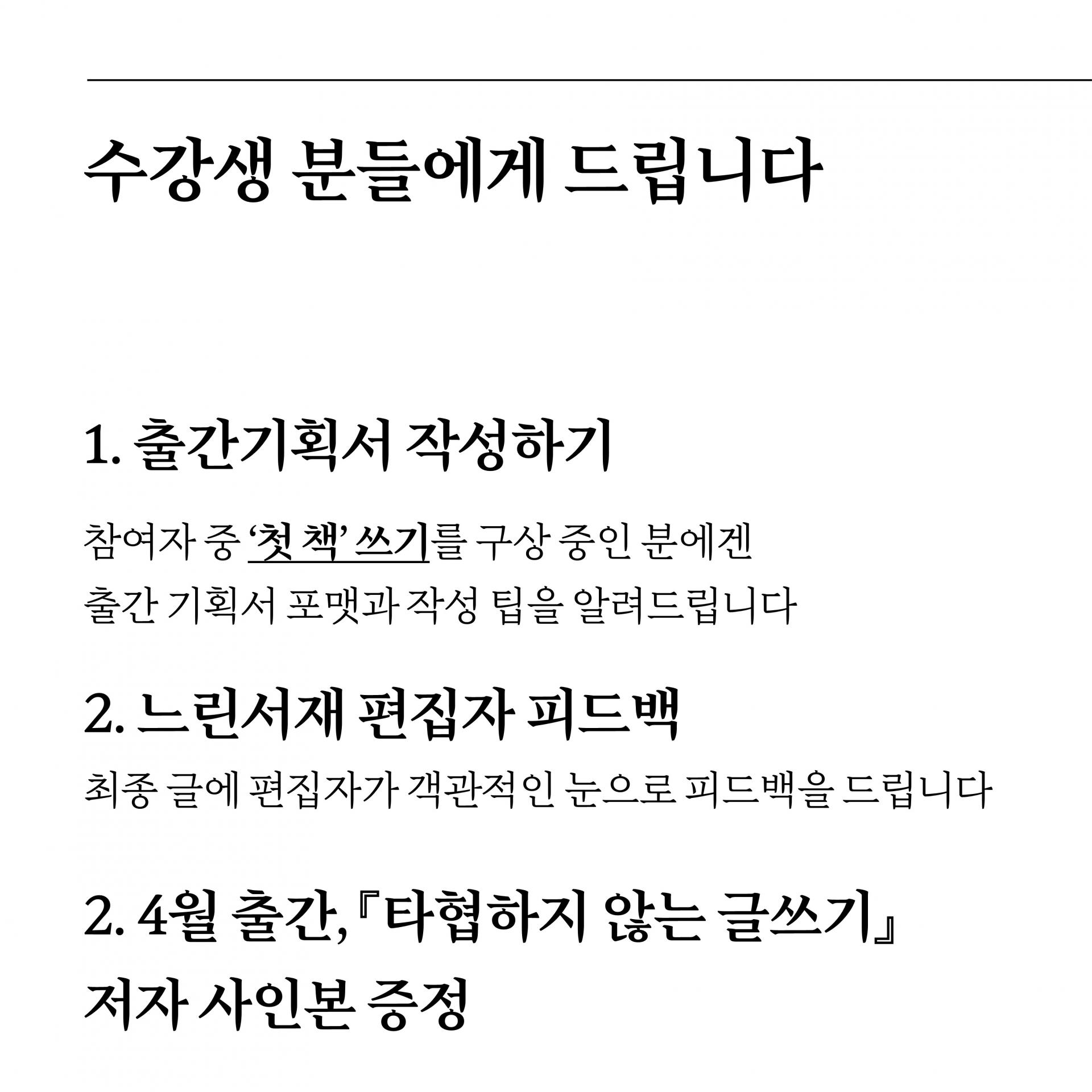 수강생 분들에게 드립니다

1. 출간기획서 작성하기

참여자 중 '첫 책' 쓰기를 구상 중인 분에겐
출간 기획서 포맷과 작성 팁을 알려드립니다

2. 느린서재 편집자 피드백

최종 글에 편집자가 객관적인 눈으로 피드백을 드립니다

2. 4월 출간, 『타협하지 않는 글쓰기』
저자 사인본 증정